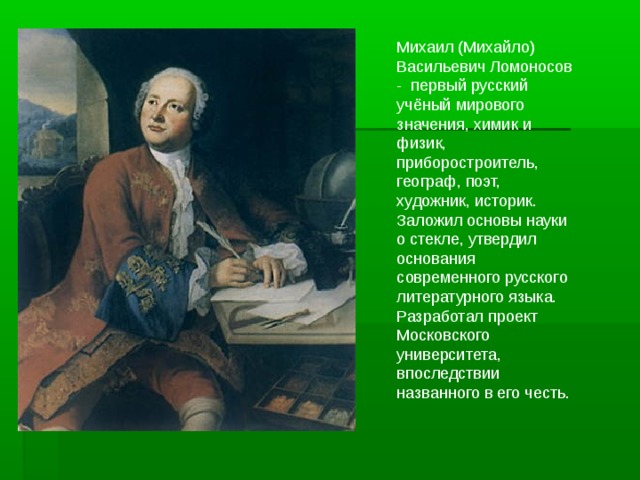 Михаил (Михайло) Васильевич Ломоносов - первый русский учёный мирового значения, химик и физик, приборостроитель, географ, поэт, художник, историк. Заложил основы науки о стекле, утвердил основания современного русского литературного языка. Разработал проект Московского университета, впоследствии названного в его честь.